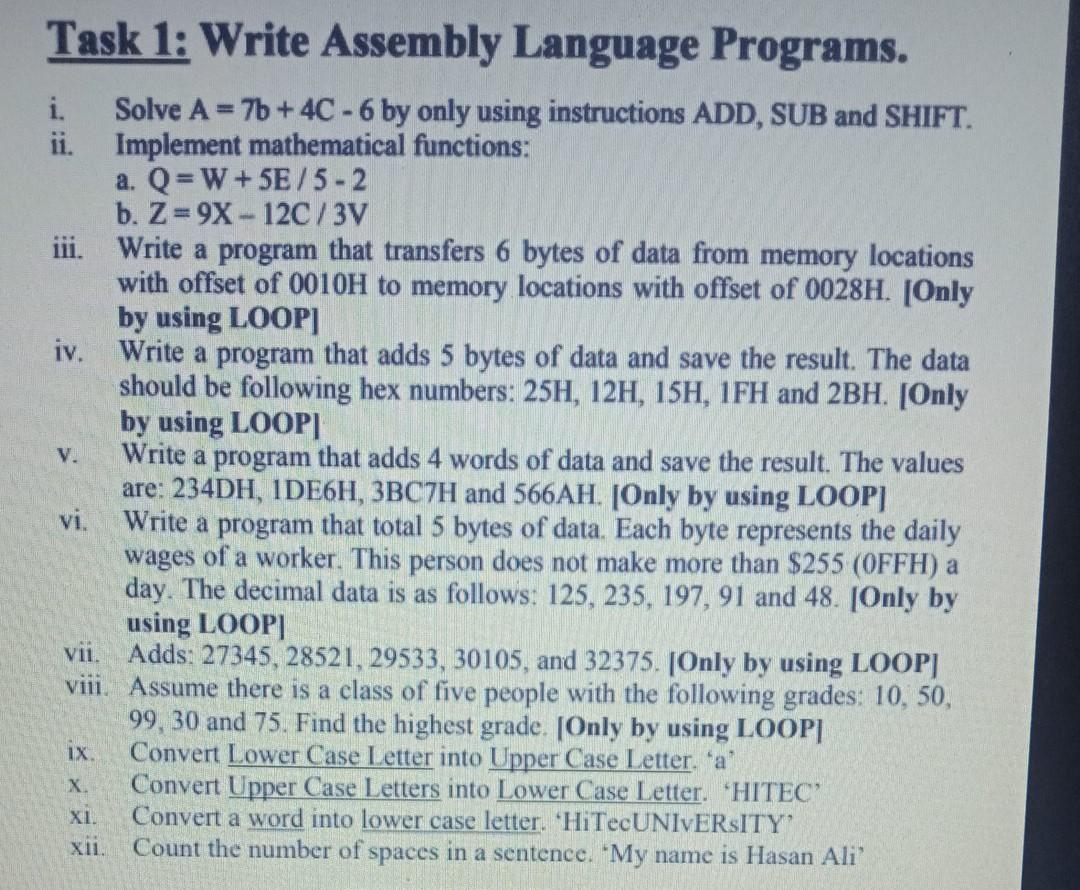 Task 1: Write Assembly Language Programs.

i. Solve A = 7b + 4C - 6 by only using instructions ADD, SUB and SHIFT.
ii. Implement mathematical functions:
a. Q = W + 5E / 5 - 2
b. Z = 9X – 12C / 3V
iii. Write a program that transfers 6 bytes of data from memory locations with offset of 0010H to memory locations with offset of 0028H. [Only by using LOOP]
iv. Write a program that adds 5 bytes of data and save the result. The data should be following hex numbers: 25H, 12H, 15H, 1FH and 2BH. [Only by using LOOP]
v. Write a program that adds 4 words of data and save the result. The values are: 234DH, 1DE6H, 3BC7H and 566AH. [Only by using LOOP]
vi. Write a program that total 5 bytes of data. Each byte represents the daily wages of a worker. This person does not make more than $255 (0FFH) a day. The decimal data is as follows: 125, 235, 197, 91 and 48. [Only by using LOOP]
vii. Adds: 27345, 28521, 29533, 30105, and 32375. [Only by using LOOP]
viii. Assume there is a class of five people with the following grades: 10, 50, 99, 30 and 75. Find the highest grade. [Only by using LOOP]
ix. Convert Lower Case Letter into Upper Case Letter. 'a'
x. Convert Upper Case Letters into Lower Case Letter. 'HITEC'
xi. Convert a word into lower case letter. 'HiTecUNIvERsITY'
xii. Count the number of spaces in a sentence. 'My name is Hasan Ali'